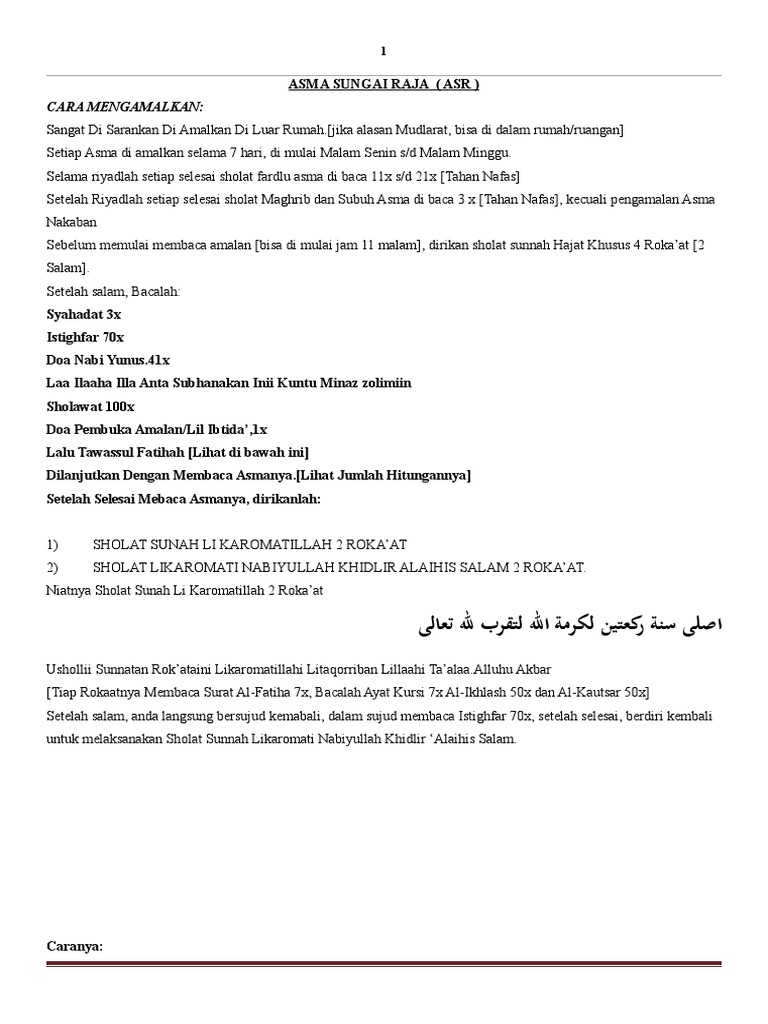 1

ASMA SUNGAI RAJA  ( ASR )

CARA MENGAMALKAN:

Sangat Di Sarankan Di Amalkan Di Luar Rumah.[jika alasan Mudlarat, bisa di dalam rumah/ruangan]

Setiap Asma di amalkan selama 7 hari, di mulai Malam Senin s/d Malam Minggu.

Selama riyadlah setiap selesai sholat fardlu asma di baca 11x s/d 21x [Tahan Nafas]

Setelah Riyadlah setiap selesai sholat Maghrib dan Subuh Asma di baca 3 x [Tahan Nafas], kecuali pengamalan Asma Nakaban

Sebelum memulai membaca amalan [bisa di mulai jam 11 malam], dirikan sholat sunnah Hajat Khusus 4 Roka'at [2 Salam].

Setelah salam, Bacalah:

Syahadat 3x

Istighfar 70x

Doa Nabi Yunus.41x

Laa Ilaaha Illa Anta Subhanakan Inii Kuntu Minaz zolimiin

Sholawat 100x

Doa Pembuka Amalan/Lil Ibtida',1x

Lalu Tawassul Fatihah [Lihat di bawah ini]

Dilanjutkan Dengan Membaca Asmanya.[Lihat Jumlah Hitungannya]

Setelah Selesai Mebaca Asmanya, dirikanlah:

1)	SHOLAT SUNAH LI KAROMATILLAH 2 ROKA'AT

2)	SHOLAT LIKAROMATI NABIYULLAH KHIDLIR ALAIHIS SALAM 2 ROKA'AT.

Niatnya Sholat Sunah Li Karomatillah 2 Roka'at

اصلى سنة ركعتين لكرمة الله لتقرب لله تعالى

Ushollii Sunnatan Rok'ataini Likaromatillahi Litaqorriban Lillaahi Ta'alaa.Alluhu Akbar

[Tiap Rokaatnya Membaca Surat Al-Fatiha 7x, Bacalah Ayat Kursi 7x Al-Ikhlash 50x dan Al-Kautsar 50x]

Setelah salam, anda langsung bersujud kemabali, dalam sujud membaca Istighfar 70x, setelah selesai, berdiri kembali untuk melaksanakan Sholat Sunnah Likaromati Nabiyullah Khidlir 'Alaihis Salam.

Caranya: